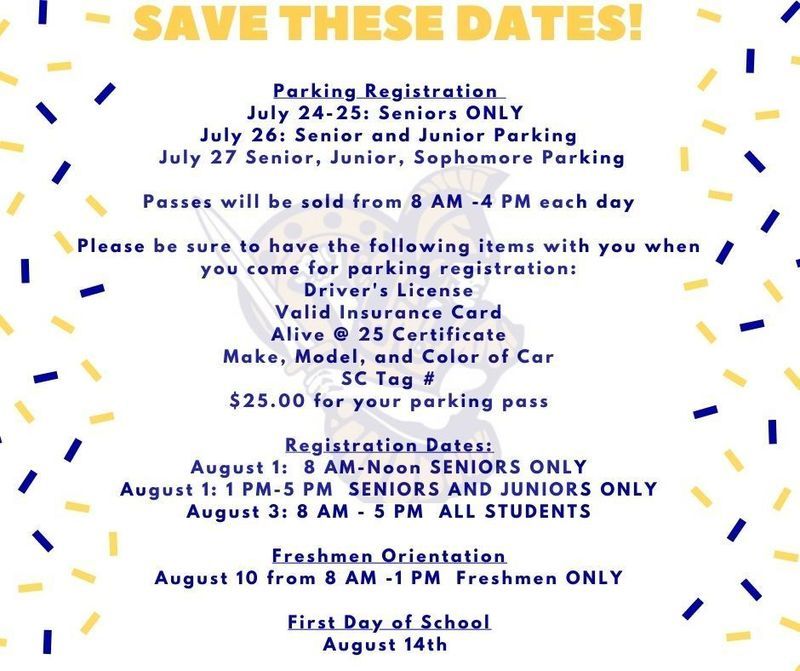 SAVE THESE DATES!

Parking Registration
July 24-25: Seniors ONLY
July 26: Senior and Junior Parking
July 27 Senior, Junior, Sophomore Parking

Passes will be sold from 8 AM -4 PM each day

Please be sure to have the following items with you when you come for parking registration:
Driver's License
Valid Insurance Card
Alive @ 25 Certificate
Make, Model, and Color of Car
SC Tag #
$25.00 for your parking pass

Registration Dates:
August 1: 8 AM-Noon SENIORS ONLY
August 1: 1 PM-5 PM SENIORS AND JUNIORS ONLY
August 3: 8 AM - 5 PM ALL STUDENTS

Freshmen Orientation
August 10 from 8 AM -1 PM Freshmen ONLY

First Day of School
August 14th